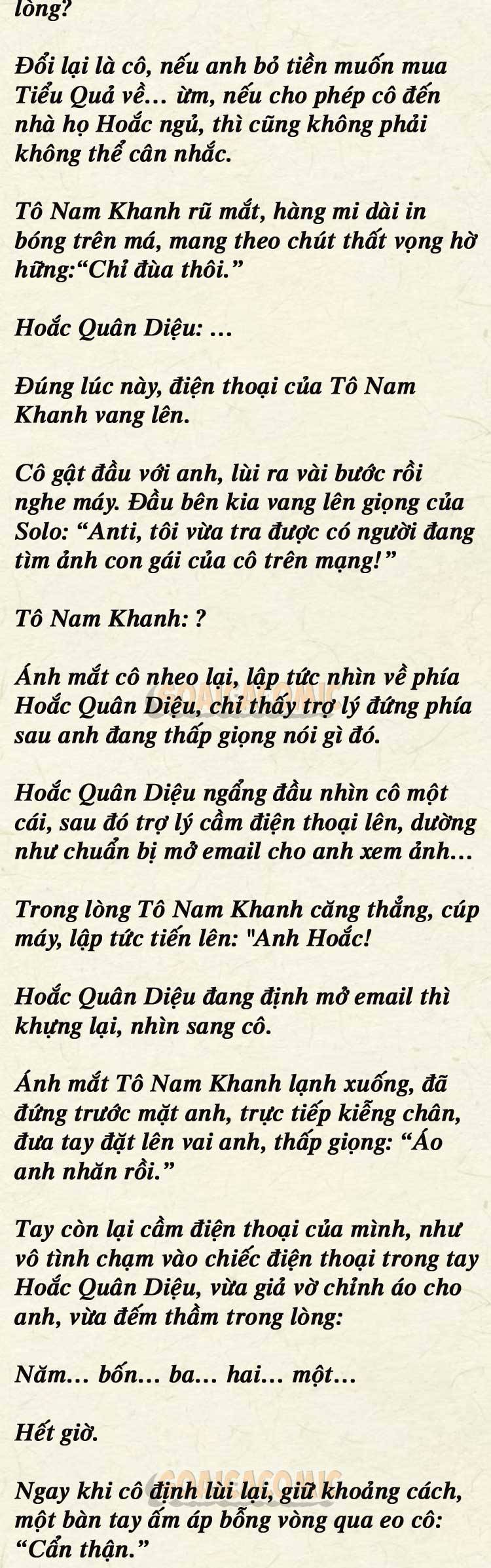 lòng?

Đổi lại là cô, nếu anh bỏ tiền muốn mua Tiểu Quả về… ừm, nếu cho phép cô đến nhà họ Hoắc ngủ, thì cũng không phải không thể cân nhắc.

Tô Nam Khanh rũ mắt, hàng mi dài in bóng trên má, mang theo chút thất vọng hờ hững:“Chỉ đùa thôi.”

Hoắc Quân Diệu: …

Đúng lúc này, điện thoại của Tô Nam Khanh vang lên.

Cô gật đầu với anh, lùi ra vài bước rồi nghe máy. Đầu bên kia vang lên giọng của Solo: “Anti, tôi vừa tra được có người đang tìm ảnh con gái của cô trên mạng!”

Tô Nam Khanh: ?

Ánh mắt cô nheo lại, lập tức nhìn về phía Hoắc Quân Diệu, chỉ thấy trợ lý đứng phía sau anh đang thấp giọng nói gì đó.

Hoắc Quân Diệu ngẩng đầu nhìn cô một cái, sau đó trợ lý cầm điện thoại lên, dường như chuẩn bị mở email cho anh xem ảnh…

Trong lòng Tô Nam Khanh căng thẳng, cúp máy, lập tức tiến lên: "Anh Hoắc!

Hoắc Quân Diệu đang định mở email thì khựng lại, nhìn sang cô.

Ánh mắt Tô Nam Khanh lạnh xuống, đã đứng trước mặt anh, trực tiếp kiễng chân, đưa tay đặt lên vai anh, thấp giọng: “Áo anh nhăn rồi.”

Tay còn lại cầm điện thoại của mình, như vô tình chạm vào chiếc điện thoại trong tay Hoắc Quân Diệu, vừa giả vờ chỉnh áo cho anh, vừa đếm thầm trong lòng:

Năm… bốn… ba… hai… một…

Hết giờ.

Ngay khi cô định lùi lại, giữ khoảng cách, một bàn tay ấm áp bỗng vòng qua eo cô: “Cẩn thận.”